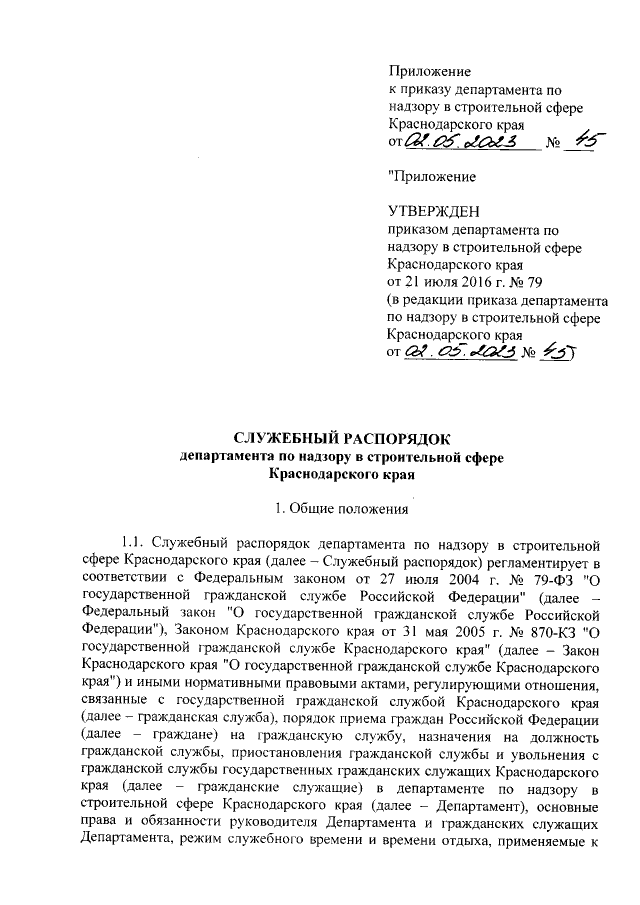 Приложение
к приказу департамента по надзору в строительной сфере Краснодарского края
от 02.05.2023 № 45

"Приложение

УТВЕРЖДЕН
приказом департамента по надзору в строительной сфере Краснодарского края
от 21 июля 2016 г. № 79
(в редакции приказа департамента по надзору в строительной сфере Краснодарского края
от 02.05.2023 № 45)

СЛУЖЕБНЫЙ РАСПОРЯДОК
департамента по надзору в строительной сфере Краснодарского края

1. Общие положения

1.1. Служебный распорядок департамента по надзору в строительной сфере Краснодарского края (далее – Служебный распорядок) регламентирует в соответствии с Федеральным законом от 27 июля 2004 г. № 79-ФЗ "О государственной гражданской службе Российской Федерации" (далее – Федеральный закон "О государственной гражданской службе Российской Федерации"), Законом Краснодарского края от 31 мая 2005 г. № 870-КЗ "О государственной гражданской службе Краснодарского края" (далее – Закон Краснодарского края "О государственной гражданской службе Краснодарского края") и иными нормативными правовыми актами, регулирующими отношения, связанные с государственной гражданской службой Краснодарского края (далее – гражданская служба), порядок приема граждан Российской Федерации (далее – граждане) на гражданскую службу, назначения на должность гражданской службы, приостановления гражданской службы и увольнения с гражданской службы государственных гражданских служащих Краснодарского края (далее – гражданские служащие) в департаменте по надзору в строительной сфере Краснодарского края (далее – Департамент), основные права и обязанности руководителя Департамента и гражданских служащих Департамента, режим служебного времени и времени отдыха, применяемые к